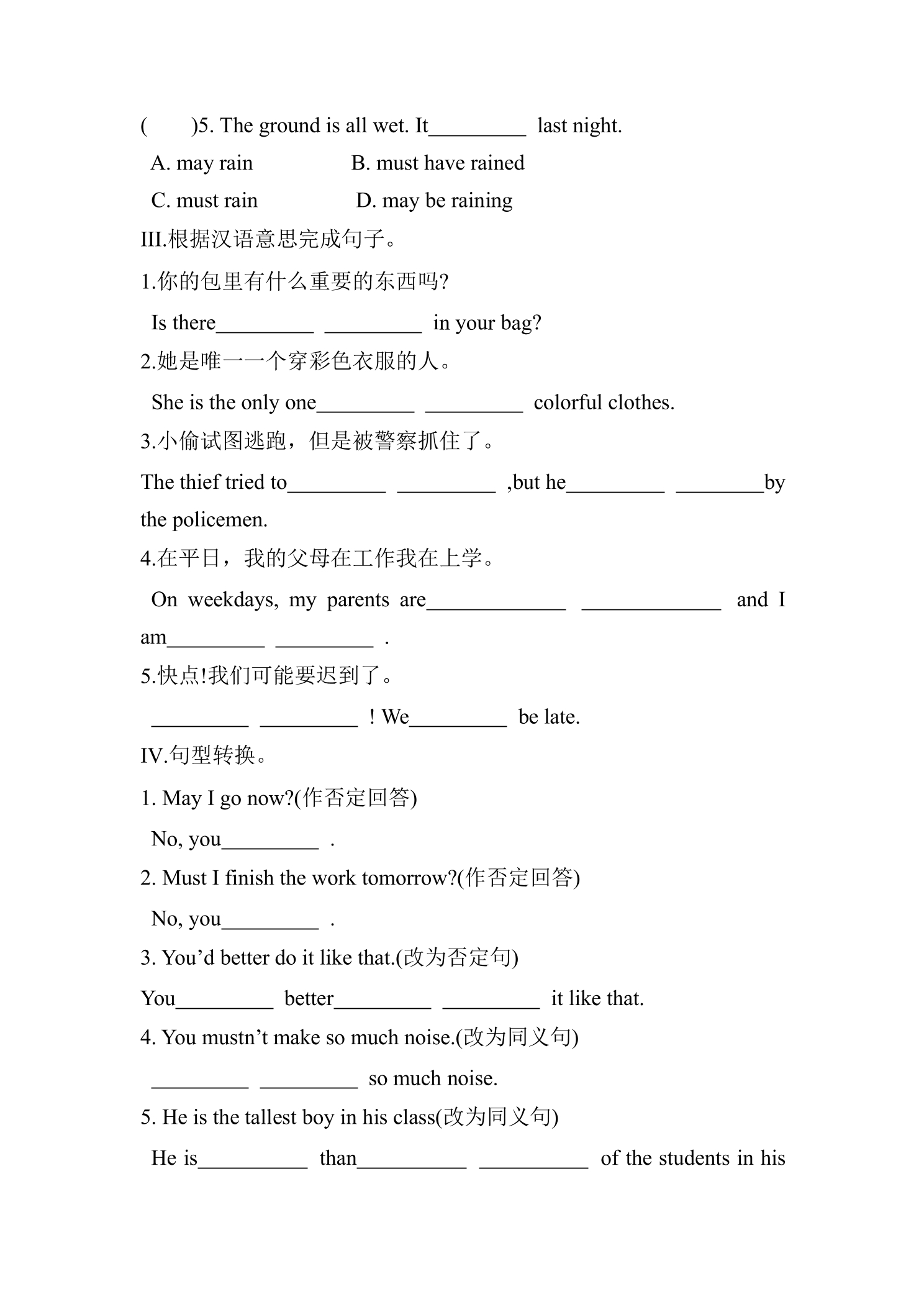 (　　)5. The ground is all wet. It____ last night.

A. may rain　　B. must have rained

C. must rain　　D. may be raining

III.根据汉语意思完成句子。

1.你的包里有什么重要的东西吗?

Is there____ ____ in your bag?

2.她是唯一一个穿彩色衣服的人。

She is the only one____ ____ colorful clothes.

3.小偷试图逃跑，但是被警察抓住了。

The thief tried to____ ____ ,but he____ ____by the policemen.

4.在平日，我的父母在工作我在上学。

On weekdays, my parents are____ ____ and I am____ ____ .

5.快点!我们可能要迟到了。

____ ____ ! We____ be late.

IV.句型转换。

1. May I go now?(作否定回答)

No, you____ .

2. Must I finish the work tomorrow?(作否定回答)

No, you____ .

3. You'd better do it like that.(改为否定句)

You____ better____ ____ it like that.

4. You mustn't make so much noise.(改为同义句)

____ ____ so much noise.

5. He is the tallest boy in his class(改为同义句)

He is____ than____ ____ of the students in his